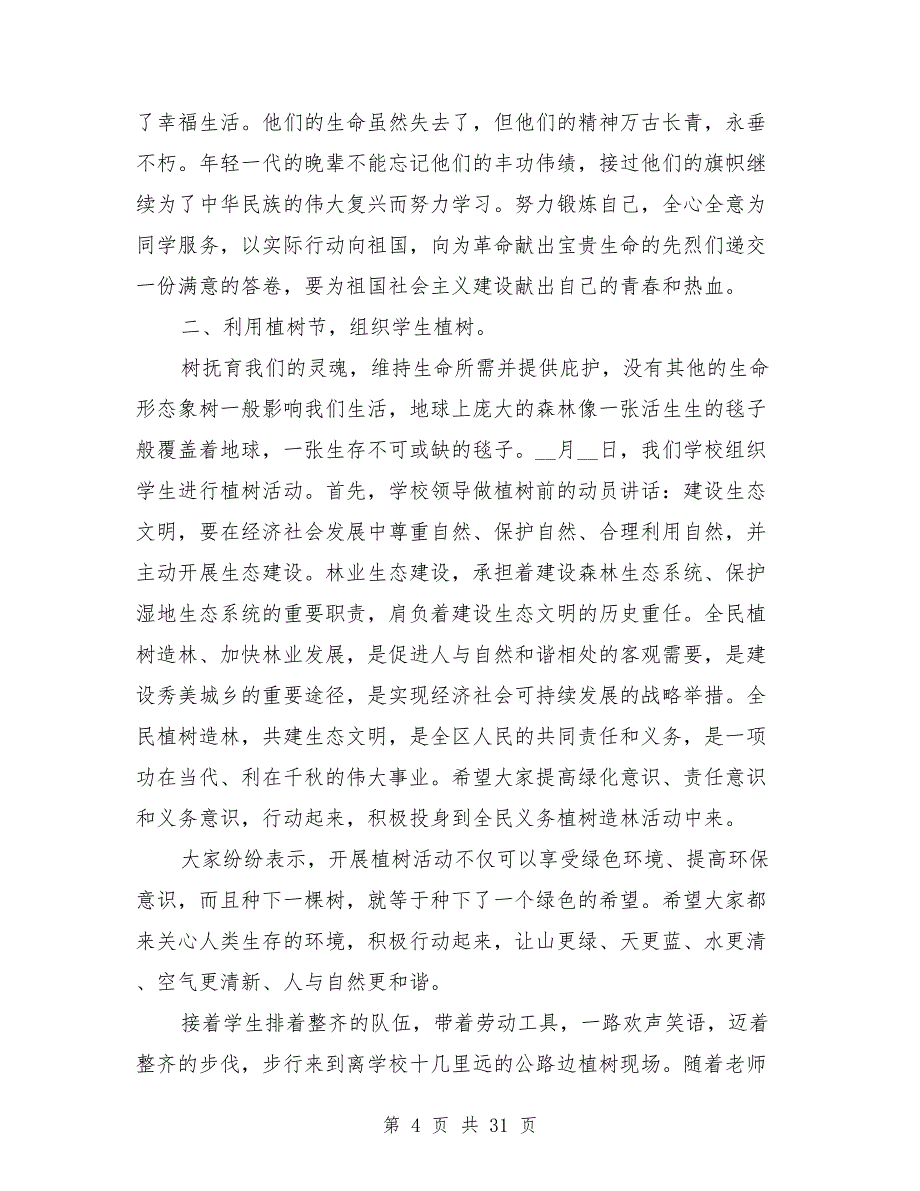 了幸福生活。他们的生命虽然失去了，但他们的精神万古长青，永垂不朽。年轻一代的晚辈不能忘记他们的丰功伟绩，接过他们的旗帜继续为了中华民族的伟大复兴而努力学习。努力锻炼自己，全心全意为同学服务，以实际行动向祖国，向为革命献出宝贵生命的先烈们递交一份满意的答卷，要为祖国社会主义建设献出自己的青春和热血。

二、利用植树节，组织学生植树。

树抚育我们的灵魂，维持生命所需并提供庇护，没有其他的生命形态象树一般影响我们生活，地球上庞大的森林像一张活生生的毯子般覆盖着地球，一张生存不可或缺的毯子。__月__日，我们学校组织学生进行植树活动。首先，学校领导做植树前的动员讲话：建设生态文明，要在经济社会发展中尊重自然、保护自然、合理利用自然，并主动开展生态建设。林业生态建设，承担着建设森林生态系统、保护湿地生态系统的重要职责，肩负着建设生态文明的历史重任。全民植树造林、加快林业发展，是促进人与自然和谐相处的客观需要，是建设秀美城乡的重要途径，是实现经济社会可持续发展的战略举措。全民植树造林，共建生态文明，是全区人民的共同责任和义务，是一项功在当代、利在千秋的伟大事业。希望大家提高绿化意识、责任意识和义务意识，行动起来，积极投身到全民义务植树造林活动中来。

大家纷纷表示，开展植树活动不仅可以享受绿色环境、提高环保意识，而且种下一棵树，就等于种下了一个绿色的希望。希望大家都来关心人类生存的环境，积极行动起来，让山更绿、天更蓝、水更清、空气更清新、人与自然更和谐。

接着学生排着整齐的队伍，带着劳动工具，一路欢声笑语，迈着整齐的步伐，步行来到离学校十几里远的公路边植树现场。随着老师

第 4 页 共 31 页